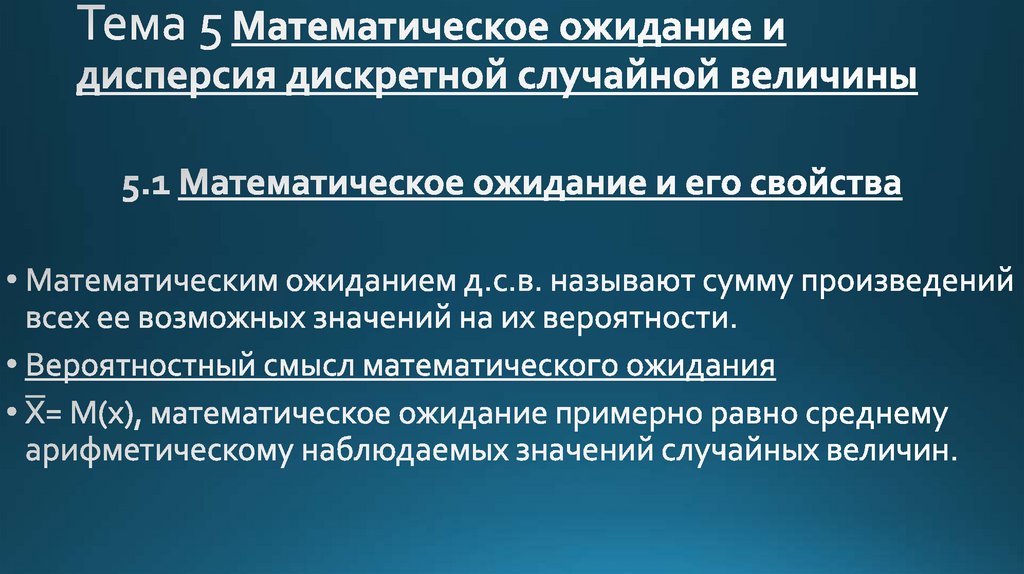 Тема 5 Математическое ожидание и дисперсия дискретной случайной величины

5.1 Математическое ожидание и его свойства

• Математическим ожиданием д.с.в. называют сумму произведений всех ее возможных значений на их вероятности.

• Вероятностный смысл математического ожидания

• $\overline{X}$= M(x), математическое ожидание примерно равно среднему арифметическому наблюдаемых значений случайных величин.